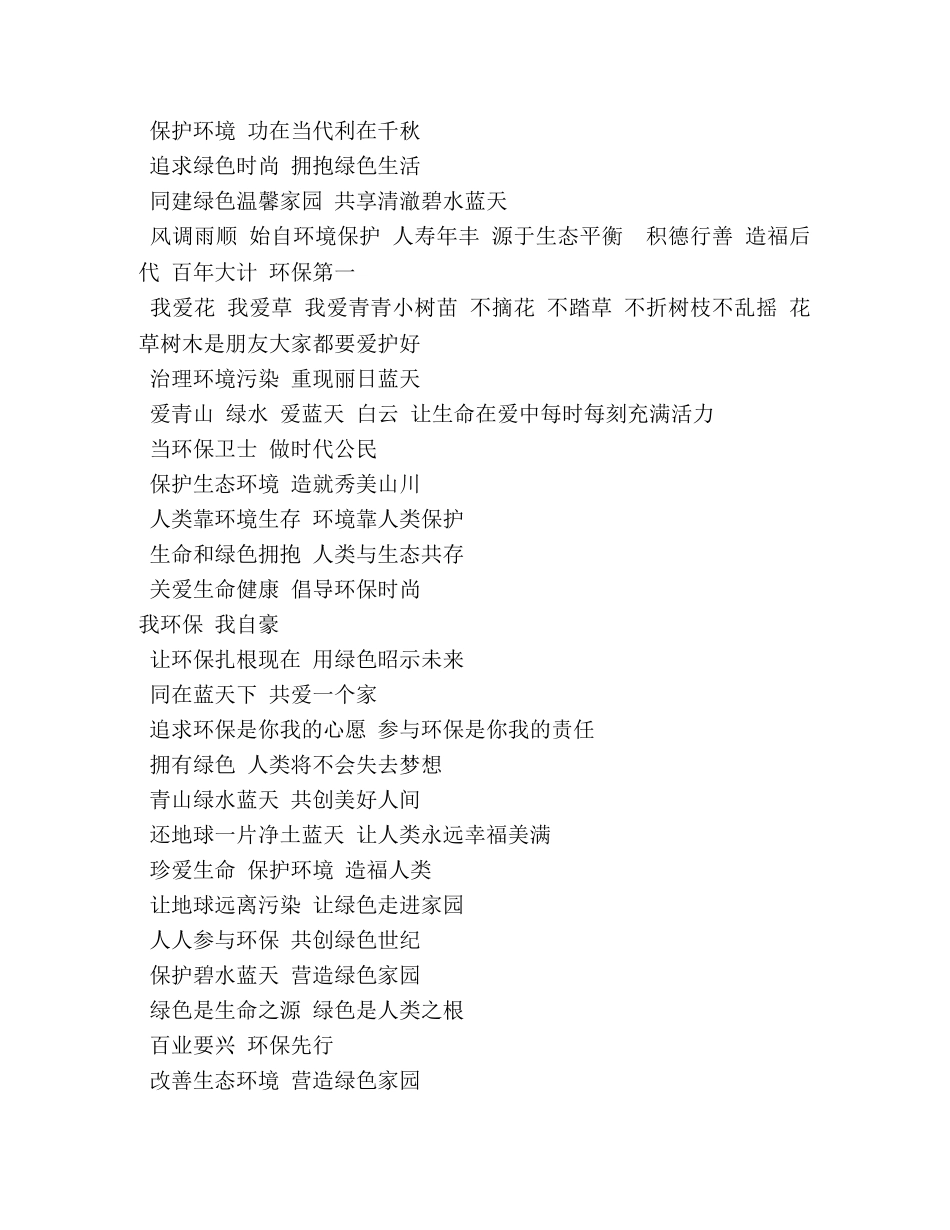 保护环境 功在当代利在千秋

追求绿色时尚 拥抱绿色生活

同建绿色温馨家园 共享清澈碧水蓝天

风调雨顺 始自环境保护 人寿年丰 源于生态平衡 积德行善 造福后代 百年大计 环保第一

我爱花 我爱草 我爱青青小树苗 不摘花 不踏草 不折树枝不乱摇 花草树木是朋友大家都要爱护好

治理环境污染 重现丽日蓝天

爱青山 绿水 爱蓝天 白云 让生命在爱中每时每刻充满活力

当环保卫士 做时代公民

保护生态环境 造就秀美山川

人类靠环境生存 环境靠人类保护

生命和绿色拥抱 人类与生态共存

关爱生命健康 倡导环保时尚

我环保 我自豪

让环保扎根现在 用绿色昭示未来

同在蓝天下 共爱一个家

追求环保是你我的心愿 参与环保是你我的责任

拥有绿色 人类将不会失去梦想

青山绿水蓝天 共创美好人间

还地球一片净土蓝天 让人类永远幸福美满

珍爱生命 保护环境 造福人类

让地球远离污染 让绿色走进家园

人人参与环保 共创绿色世纪

保护碧水蓝天 营造绿色家园

绿色是生命之源 绿色是人类之根

百业要兴 环保先行

改善生态环境 营造绿色家园